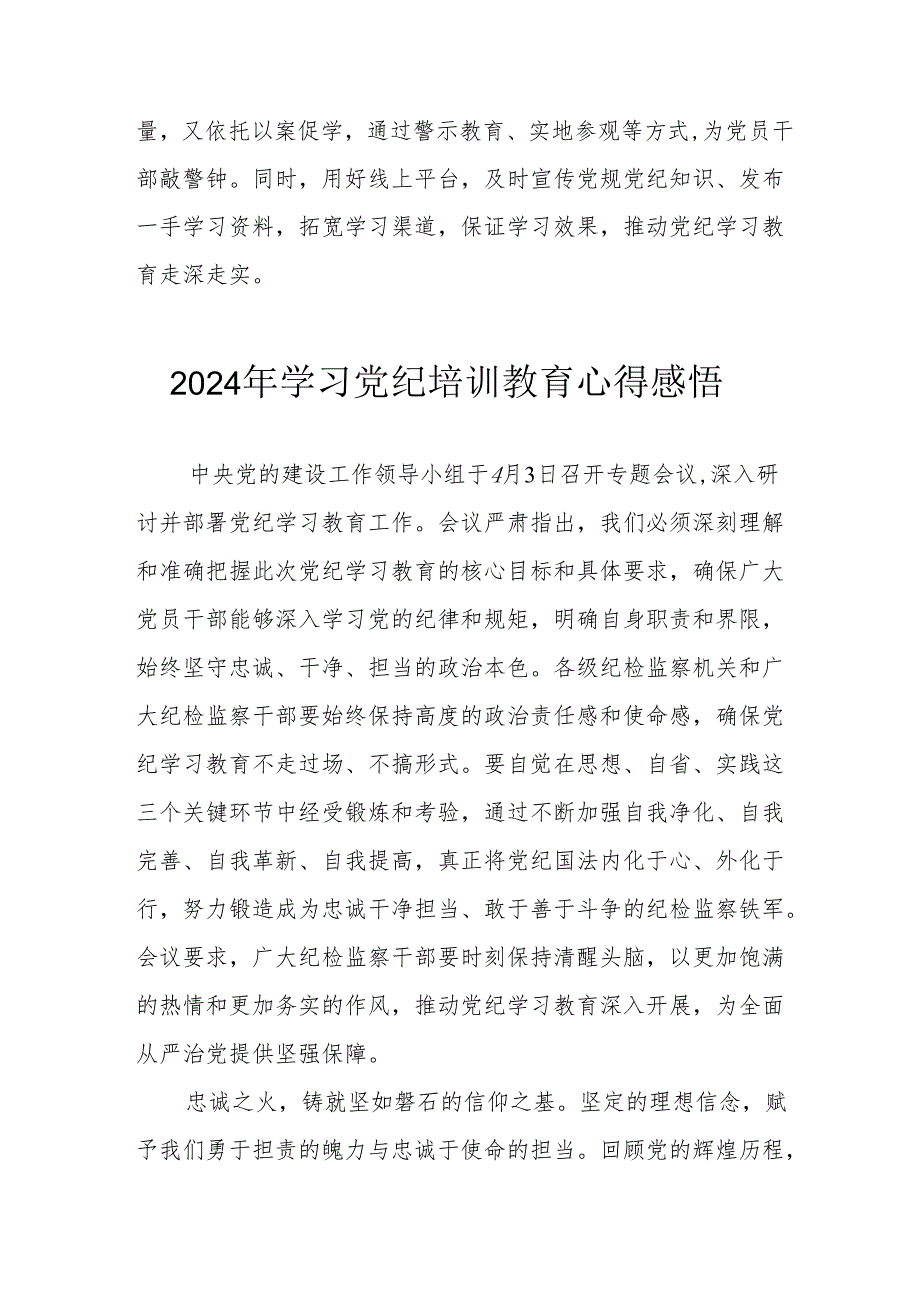 量，又依托以案促学，通过警示教育、实地参观等方式，为党员干部敲警钟。同时，用好线上平台，及时宣传党规党纪知识、发布一手学习资料，拓宽学习渠道，保证学习效果，推动党纪学习教育走深走实。

2024年学习党纪培训教育心得感悟

中央党的建设工作领导小组于4月3日召开专题会议，深入研讨并部署党纪学习教育工作。会议严肃指出，我们必须深刻理解和准确把握此次党纪学习教育的核心目标和具体要求，确保广大党员干部能够深入学习党的纪律和规矩，明确自身职责和界限，始终坚守忠诚、干净、担当的政治本色。各级纪检监察机关和广大纪检监察干部要始终保持高度的政治责任感和使命感，确保党纪学习教育不走过场、不搞形式。要自觉在思想、自省、实践这三个关键环节中经受锻炼和考验，通过不断加强自我净化、自我完善、自我革新、自我提高，真正将党纪国法内化于心、外化于行，努力锻造成为忠诚干净担当、敢于善于斗争的纪检监察铁军。会议要求，广大纪检监察干部要时刻保持清醒头脑，以更加饱满的热情和更加务实的作风，推动党纪学习教育深入开展，为全面从严治党提供坚强保障。

忠诚之火，铸就坚如磐石的信仰之基。坚定的理想信念，赋予我们勇于担责的魄力与忠诚于使命的担当。回顾党的辉煌历程，